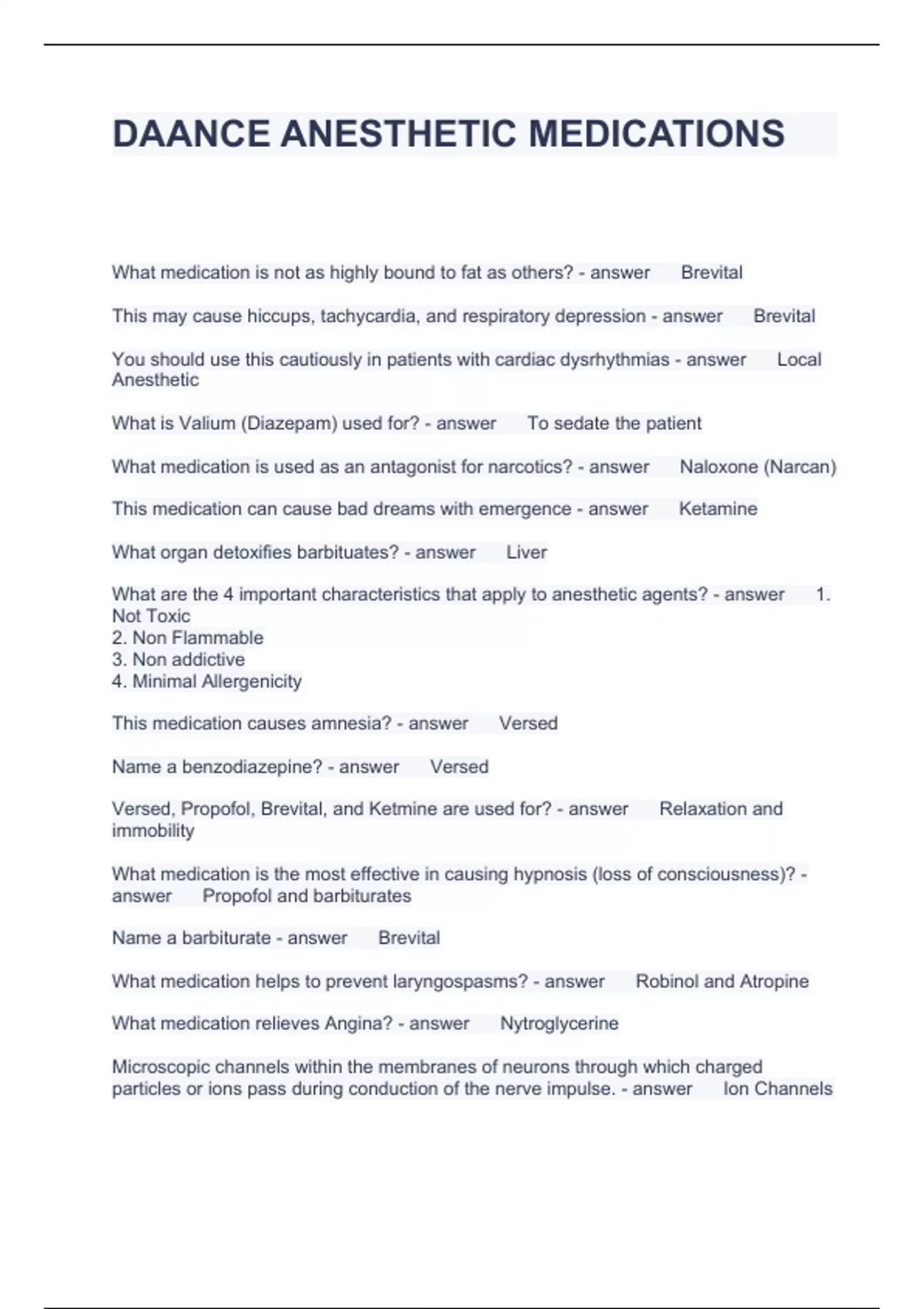 DAANCE ANESTHETIC MEDICATIONS

What medication is not as highly bound to fat as others? - answer Brevital

This may cause hiccups, tachycardia, and respiratory depression - answer Brevital

You should use this cautiously in patients with cardiac dysrhythmias - answer Local Anesthetic

What is Valium (Diazepam) used for? - answer To sedate the patient

What medication is used as an antagonist for narcotics? - answer Naloxone (Narcan)

This medication can cause bad dreams with emergence - answer Ketamine

What organ detoxifies barbituates? - answer Liver

What are the 4 important characteristics that apply to anesthetic agents? - answer 1. Not Toxic
2. Non Flammable
3. Non addictive
4. Minimal Allergenicity

This medication causes amnesia? - answer Versed

Name a benzodiazepine? - answer Versed

Versed, Propofol, Brevital, and Ketmine are used for? - answer Relaxation and immobility

What medication is the most effective in causing hypnosis (loss of consciousness)? - answer Propofol and barbiturates

Name a barbiturate - answer Brevital

What medication helps to prevent laryngospasms? - answer Robinol and Atropine

What medication relieves Angina? - answer Nytroglycerine

Microscopic channels within the membranes of neurons through which charged particles or ions pass during conduction of the nerve impulse. - answer Ion Channels